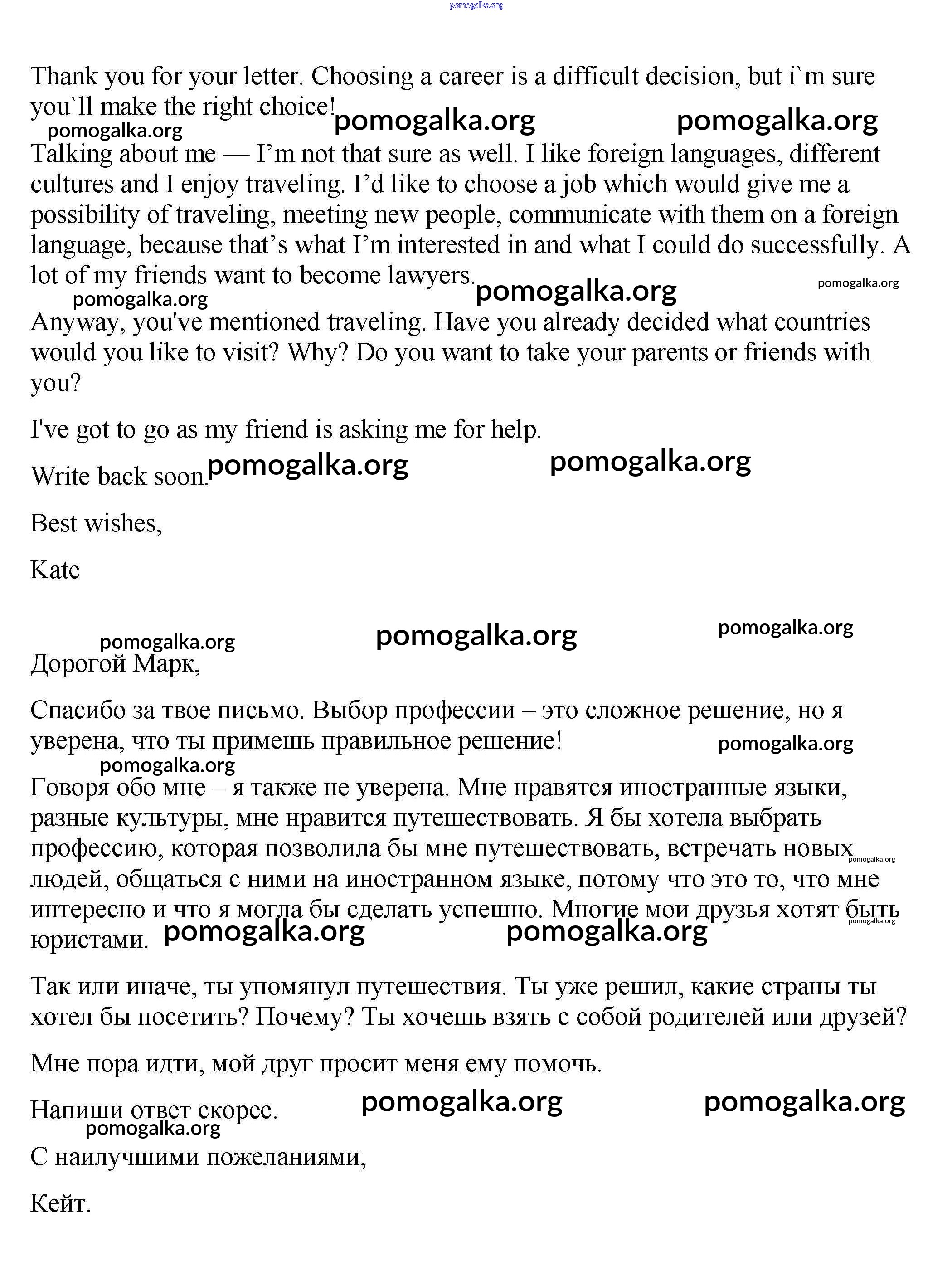 pomogalka.org

Thank you for your letter. Choosing a career is a difficult decision, but i`m sure you`ll make the right choice!

pomogalka.org pomogalka.org pomogalka.org

Talking about me — I'm not that sure as well. I like foreign languages, different cultures and I enjoy traveling. I'd like to choose a job which would give me a possibility of traveling, meeting new people, communicate with them on a foreign language, because that's what I'm interested in and what I could do successfully. A lot of my friends want to become lawyers.

pomogalka.org pomogalka.org pomogalka.org

Anyway, you've mentioned traveling. Have you already decided what countries would you like to visit? Why? Do you want to take your parents or friends with you?

I've got to go as my friend is asking me for help.

Write back soon.

pomogalka.org pomogalka.org

Best wishes,

Kate

pomogalka.org pomogalka.org pomogalka.org

Дорогой Марк,

Спасибо за твое письмо. Выбор профессии – это сложное решение, но я уверена, что ты примешь правильное решение!

pomogalka.org pomogalka.org

Говоря обо мне – я также не уверена. Мне нравятся иностранные языки, разные культуры, мне нравится путешествовать. Я бы хотела выбрать профессию, которая позволила бы мне путешествовать, встречать новых людей, общаться с ними на иностранном языке, потому что это то, что мне интересно и что я могла бы сделать успешно. Многие мои друзья хотят быть юристами.

pomogalka.org pomogalka.org pomogalka.org pomogalka.org

Так или иначе, ты упомянул путешествия. Ты уже решил, какие страны ты хотел бы посетить? Почему? Ты хочешь взять с собой родителей или друзей?

Мне пора идти, мой друг просит меня ему помочь.

Напиши ответ скорее.

pomogalka.org pomogalka.org pomogalka.org

С наилучшими пожеланиями,

Кейт.